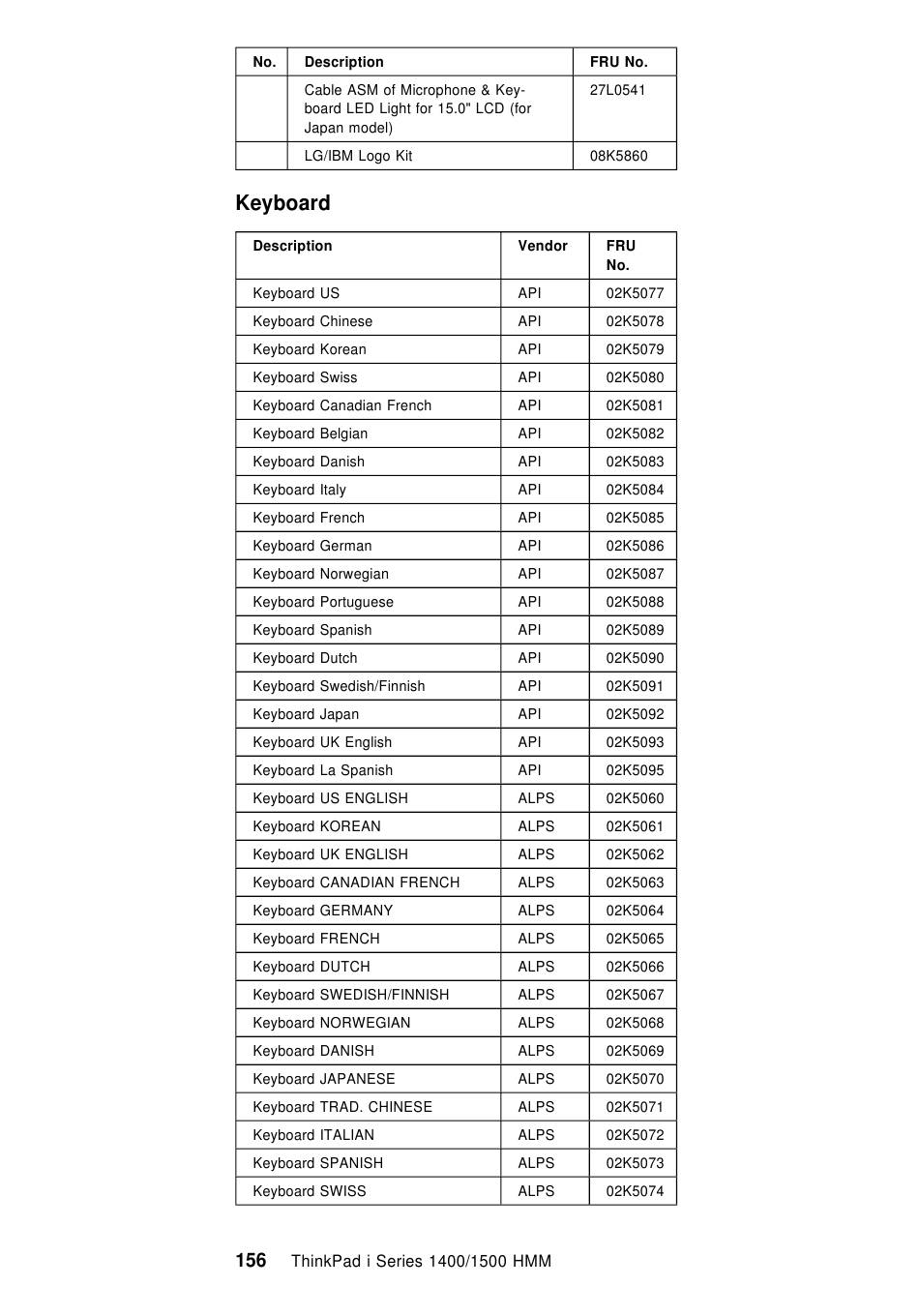 | No. | Description | FRU No. |
|---|---|---|
| | Cable ASM of Microphone & Keyboard LED Light for 15.0" LCD (for Japan model) | 27L0541 |
| | LG/IBM Logo Kit | 08K5860 |

Keyboard

| Description | Vendor | FRU No. |
|---|---|---|
| Keyboard US | API | 02K5077 |
| Keyboard Chinese | API | 02K5078 |
| Keyboard Korean | API | 02K5079 |
| Keyboard Swiss | API | 02K5080 |
| Keyboard Canadian French | API | 02K5081 |
| Keyboard Belgian | API | 02K5082 |
| Keyboard Danish | API | 02K5083 |
| Keyboard Italy | API | 02K5084 |
| Keyboard French | API | 02K5085 |
| Keyboard German | API | 02K5086 |
| Keyboard Norwegian | API | 02K5087 |
| Keyboard Portuguese | API | 02K5088 |
| Keyboard Spanish | API | 02K5089 |
| Keyboard Dutch | API | 02K5090 |
| Keyboard Swedish/Finnish | API | 02K5091 |
| Keyboard Japan | API | 02K5092 |
| Keyboard UK English | API | 02K5093 |
| Keyboard La Spanish | API | 02K5095 |
| Keyboard US ENGLISH | ALPS | 02K5060 |
| Keyboard KOREAN | ALPS | 02K5061 |
| Keyboard UK ENGLISH | ALPS | 02K5062 |
| Keyboard CANADIAN FRENCH | ALPS | 02K5063 |
| Keyboard GERMANY | ALPS | 02K5064 |
| Keyboard FRENCH | ALPS | 02K5065 |
| Keyboard DUTCH | ALPS | 02K5066 |
| Keyboard SWEDISH/FINNISH | ALPS | 02K5067 |
| Keyboard NORWEGIAN | ALPS | 02K5068 |
| Keyboard DANISH | ALPS | 02K5069 |
| Keyboard JAPANESE | ALPS | 02K5070 |
| Keyboard TRAD. CHINESE | ALPS | 02K5071 |
| Keyboard ITALIAN | ALPS | 02K5072 |
| Keyboard SPANISH | ALPS | 02K5073 |
| Keyboard SWISS | ALPS | 02K5074 |

156 ThinkPad i Series 1400/1500 HMM